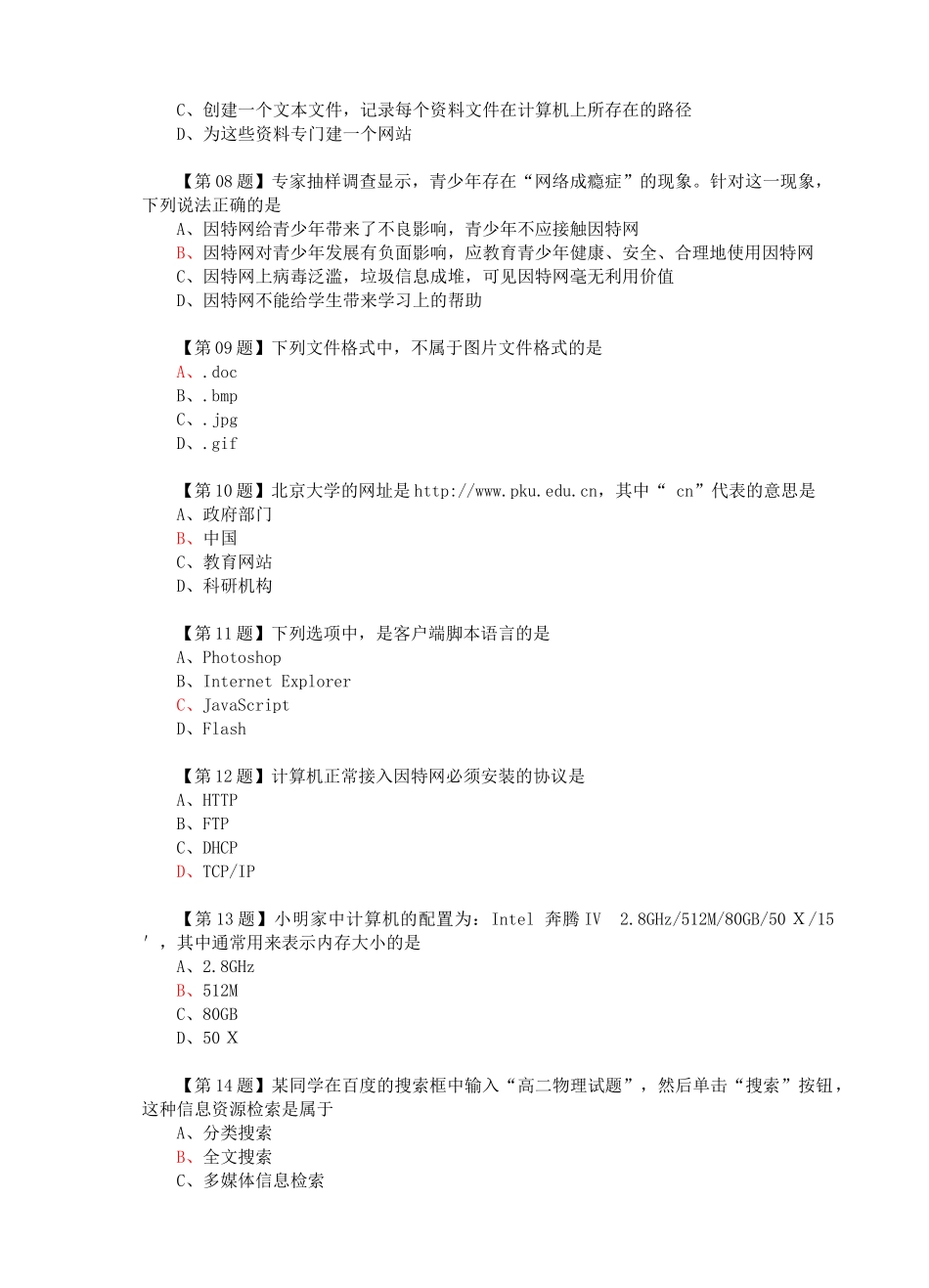 C、创建一个文本文件，记录每个资料文件在计算机上所存在的路径
D、为这些资料专门建一个网站

【第 08 题】专家抽样调查显示，青少年存在“网络成瘾症”的现象。针对这一现象，下列说法正确的是
A、因特网给青少年带来了不良影响，青少年不应接触因特网
B、因特网对青少年发展有负面影响，应教育青少年健康、安全、合理地使用因特网
C、因特网上病毒泛滥，垃圾信息成堆，可见因特网毫无利用价值
D、因特网不能给学生带来学习上的帮助

【第 09 题】下列文件格式中，不属于图片文件格式的是
A、.doc
B、.bmp
C、.jpg
D、.gif

【第 10 题】北京大学的网址是 http://www.pku.edu.cn，其中“ cn”代表的意思是
A、政府部门
B、中国
C、教育网站
D、科研机构

【第 11 题】下列选项中，是客户端脚本语言的是
A、Photoshop
B、Internet Explorer
C、JavaScript
D、Flash

【第 12 题】计算机正常接入因特网必须安装的协议是
A、HTTP
B、FTP
C、DHCP
D、TCP/IP

【第 13 题】小明家中计算机的配置为：Intel 奔腾 IV 2.8GHz/512M/80GB/50 X /15 ′，其中通常用来表示内存大小的是
A、2.8GHz
B、512M
C、80GB
D、50 X

【第 14 题】某同学在百度的搜索框中输入“高二物理试题”，然后单击“搜索”按钮，这种信息资源检索是属于
A、分类搜索
B、全文搜索
C、多媒体信息检索